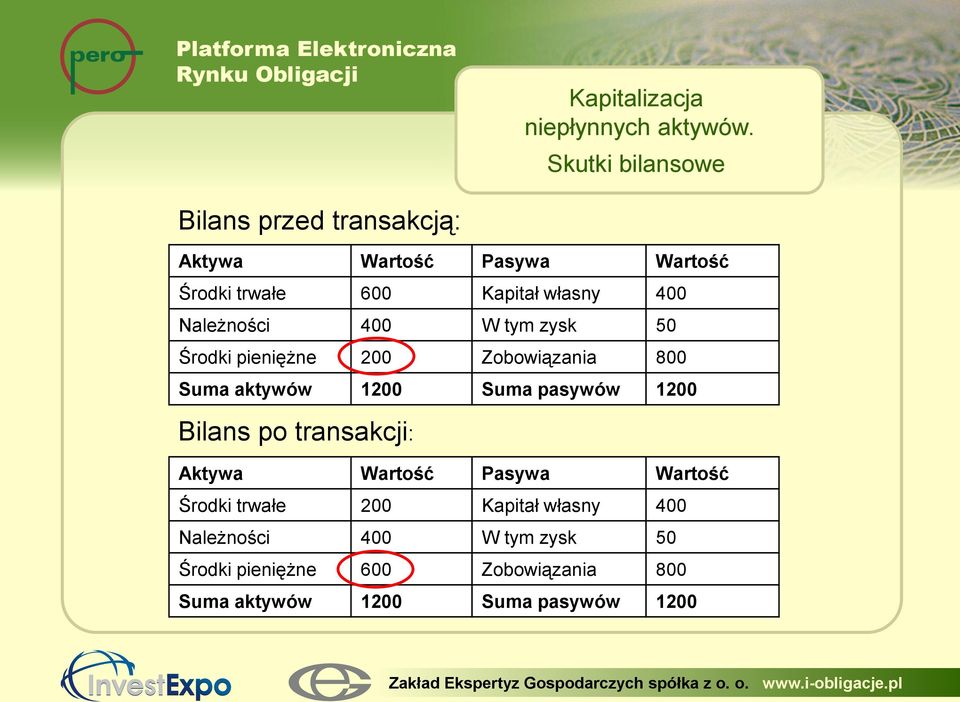 pero

Platforma Elektroniczna Rynku Obligacji

Kapitalizacja niepłynnych aktywów.

Skutki bilansowe

Bilans przed transakcją:

| Aktywa | Wartość | Pasywa | Wartość |
|---|---|---|---|
| Środki trwałe | 600 | Kapitał własny | 400 |
| Należności | 400 | W tym zysk | 50 |
| Środki pieniężne | 200 | Zobowiązania | 800 |
| **Suma aktywów** | **1200** | **Suma pasywów** | **1200** |

Bilans po transakcji:

| Aktywa | Wartość | Pasywa | Wartość |
|---|---|---|---|
| Środki trwałe | 200 | Kapitał własny | 400 |
| Należności | 400 | W tym zysk | 50 |
| Środki pieniężne | 600 | Zobowiązania | 800 |
| **Suma aktywów** | **1200** | **Suma pasywów** | **1200** |

InvestExpo

Zakład Ekspertyz Gospodarczych spółka z o. o. www.i-obligacje.pl